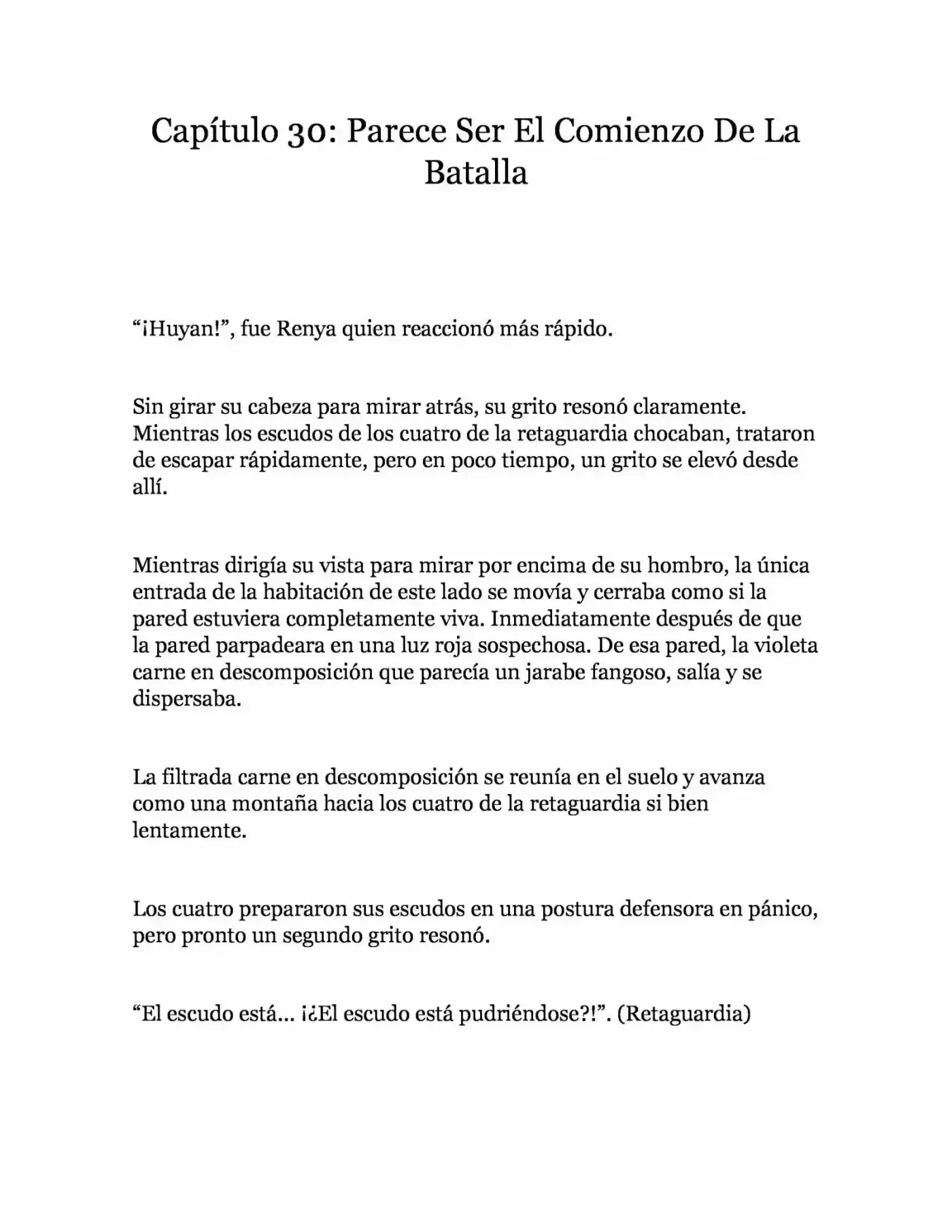 Capítulo 30: Parece Ser El Comienzo De La Batalla

“¡Huyan!”, fue Renya quien reaccionó más rápido.

Sin girar su cabeza para mirar atrás, su grito resonó claramente. Mientras los escudos de los cuatro de la retaguardia chocaban, trataron de escapar rápidamente, pero en poco tiempo, un grito se elevó desde allí.

Mientras dirigía su vista para mirar por encima de su hombro, la única entrada de la habitación de este lado se movía y cerraba como si la pared estuviera completamente viva. Inmediatamente después de que la pared parpadeara en una luz roja sospechosa. De esa pared, la violeta carne en descomposición que parecía un jarabe fangoso, salía y se dispersaba.

La filtrada carne en descomposición se reunía en el suelo y avanza como una montaña hacia los cuatro de la retaguardia si bien lentamente.

Los cuatro prepararon sus escudos en una postura defensora en pánico, pero pronto un segundo grito resonó.

“El escudo está... ¡¿El escudo está pudriéndose?!”. (Retaguardia)